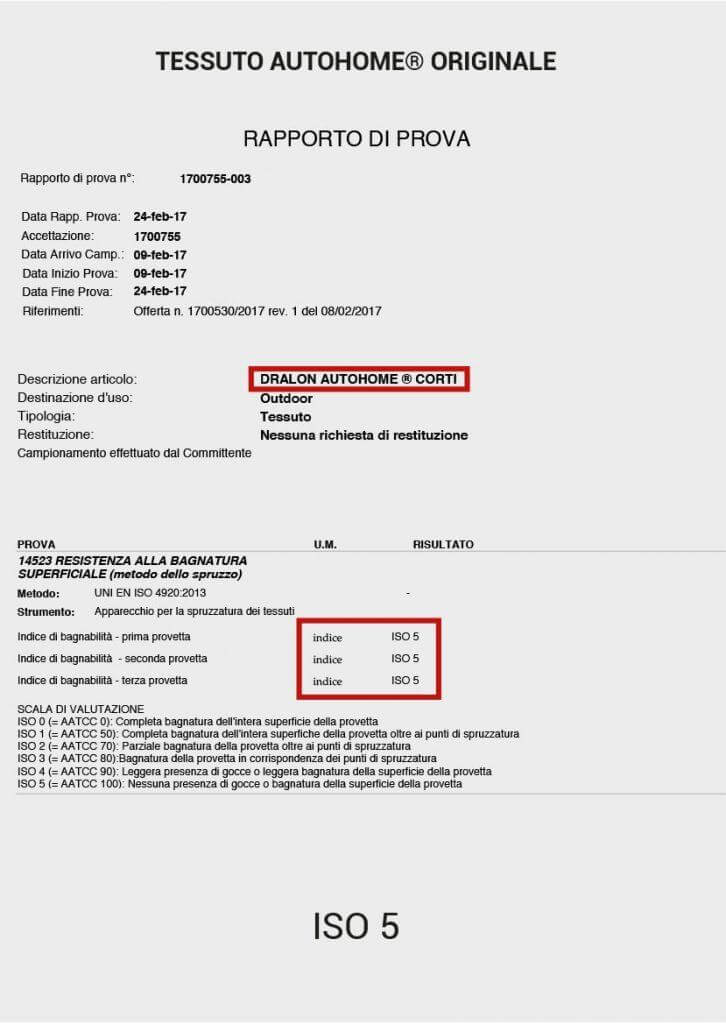 TESSUTO AUTOHOME® ORIGINALE

RAPPORTO DI PROVA

Rapporto di prova n°: 1700755-003

Data Rapp. Prova: 24-feb-17
Accettazione: 1700755
Data Arrivo Camp.: 09-feb-17
Data Inizio Prova: 09-feb-17
Data Fine Prova: 24-feb-17
Riferimenti: Offerta n. 1700530/2017 rev. 1 del 08/02/2017

Descrizione articolo: DRALON AUTOHOME ® CORTI
Destinazione d'uso: Outdoor
Tipologia: Tessuto
Restituzione: Nessuna richiesta di restituzione
Campionamento effettuato dal Committente

| PROVA | U.M. | RISULTATO |
|---|---|---|
| 14523 RESISTENZA ALLA BAGNATURA SUPERFICIALE (metodo dello spruzzo) | | |
| Metodo: UNI EN ISO 4920:2013 | | - |
| Strumento: Apparecchio per la spruzzatura dei tessuti | | |
| Indice di bagnabilità - prima provetta | indice | ISO 5 |
| Indice di bagnabilità - seconda provetta | indice | ISO 5 |
| Indice di bagnabilità - terza provetta | indice | ISO 5 |

SCALA DI VALUTAZIONE
ISO 0 (= AATCC 0): Completa bagnatura dell'intera superficie della provetta
ISO 1 (= AATCC 50): Completa bagnatura dell'intera superfiche della provetta oltre ai punti di spruzzatura
ISO 2 (= AATCC 70): Parziale bagnatura della provetta oltre ai punti di spruzzatura
ISO 3 (= AATCC 80):Bagnatura della provetta in corrispondenza dei punti di spruzzatura
ISO 4 (= AATCC 90): Leggera presenza di gocce o leggera bagnatura della superficie della provetta
ISO 5 (= AATCC 100): Nessuna presenza di gocce o bagnatura della superficie della provetta

ISO 5